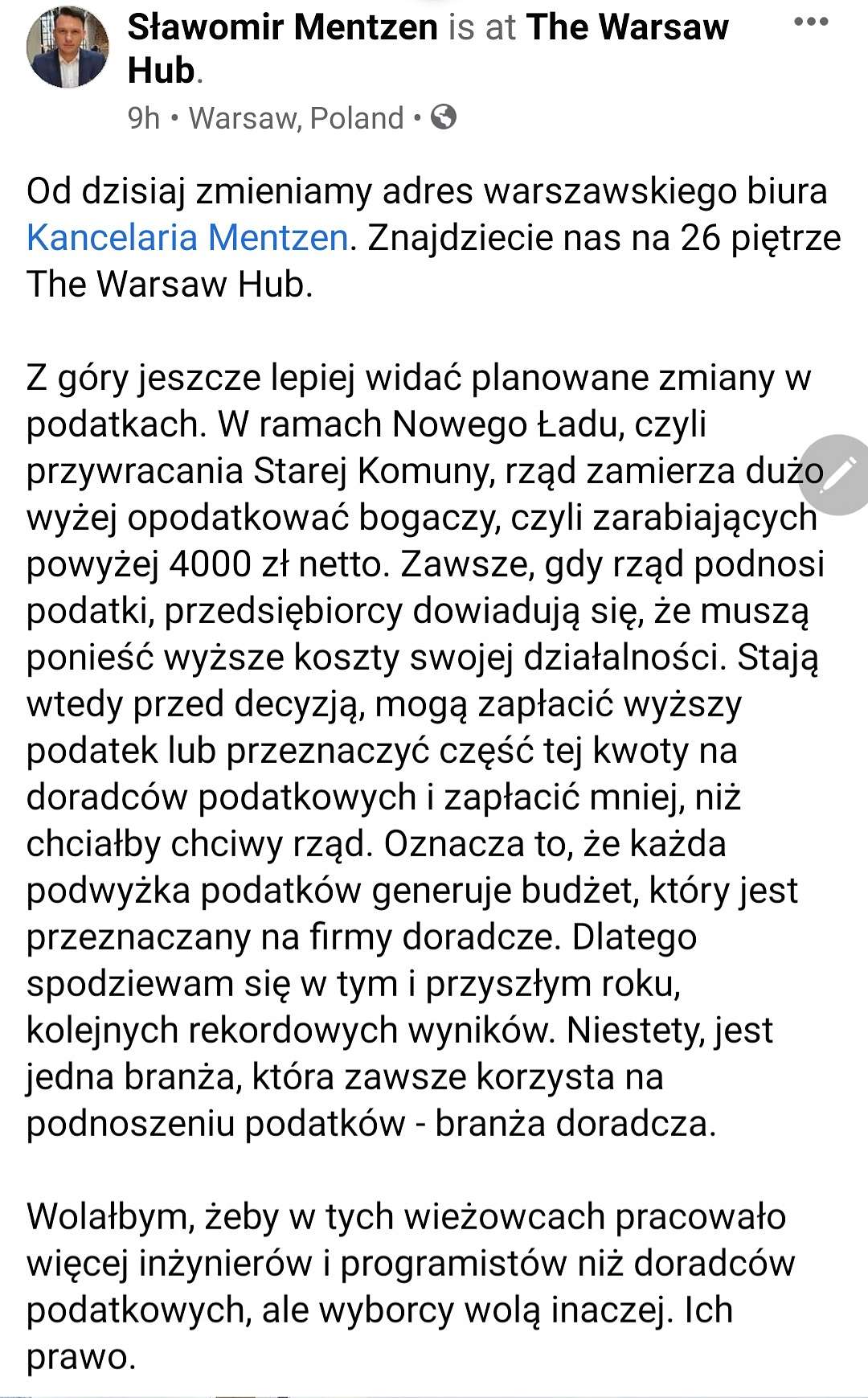 Sławomir Mentzen is at The Warsaw Hub.

9h • Warsaw, Poland •

Od dzisiaj zmieniamy adres warszawskiego biura Kancelaria Mentzen. Znajdziecie nas na 26 piętrze The Warsaw Hub.

Z góry jeszcze lepiej widać planowane zmiany w podatkach. W ramach Nowego Ładu, czyli przywracania Starej Komuny, rząd zamierza dużo wyżej opodatkować bogaczy, czyli zarabiających powyżej 4000 zł netto. Zawsze, gdy rząd podnosi podatki, przedsiębiorcy dowiadują się, że muszą ponieść wyższe koszty swojej działalności. Stają wtedy przed decyzją, mogą zapłacić wyższy podatek lub przeznaczyć część tej kwoty na doradców podatkowych i zapłacić mniej, niż chciałby chciwy rząd. Oznacza to, że każda podwyżka podatków generuje budżet, który jest przeznaczany na firmy doradcze. Dlatego spodziewam się w tym i przyszłym roku, kolejnych rekordowych wyników. Niestety, jest jedna branża, która zawsze korzysta na podnoszeniu podatków - branża doradcza.

Wolałbym, żeby w tych wieżowcach pracowało więcej inżynierów i programistów niż doradców podatkowych, ale wyborcy wolą inaczej. Ich prawo.